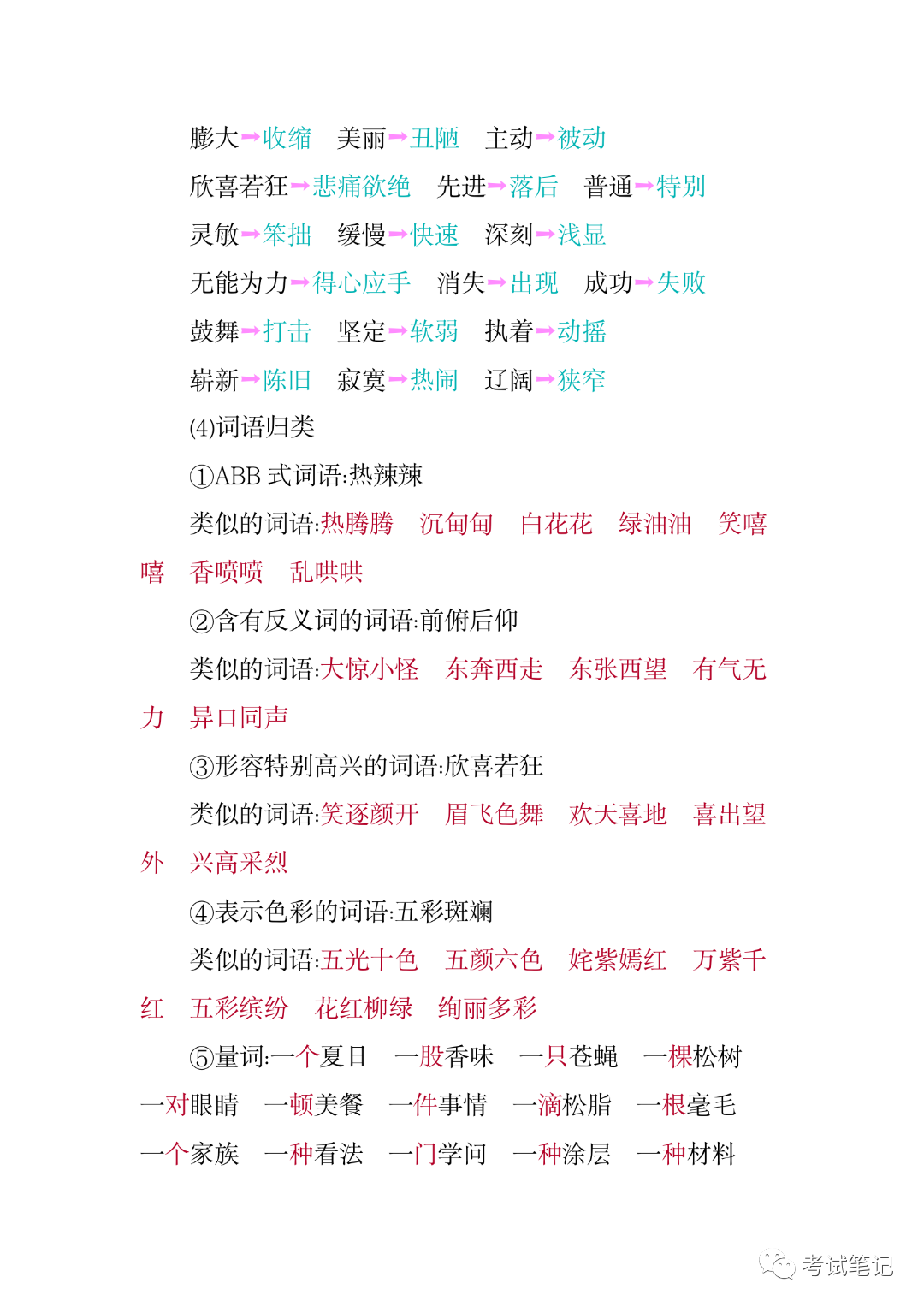 膨大→收缩　美丽→丑陋　主动→被动

欣喜若狂→悲痛欲绝　先进→落后　普通→特别

灵敏→笨拙　缓慢→快速　深刻→浅显

无能为力→得心应手　消失→出现　成功→失败

鼓舞→打击　坚定→软弱　执着→动摇

崭新→陈旧　寂寞→热闹　辽阔→狭窄

(4)词语归类

①ABB 式词语:热辣辣

类似的词语:热腾腾　沉甸甸　白花花　绿油油　笑嘻嘻　香喷喷　乱哄哄

②含有反义词的词语:前俯后仰

类似的词语:大惊小怪　东奔西走　东张西望　有气无力　异口同声

③形容特别高兴的词语:欣喜若狂

类似的词语:笑逐颜开　眉飞色舞　欢天喜地　喜出望外　兴高采烈

④表示色彩的词语:五彩斑斓

类似的词语:五光十色　五颜六色　姹紫嫣红　万紫千红　五彩缤纷　花红柳绿　绚丽多彩

⑤量词:一个夏日　一股香味　一只苍蝇　一棵松树　一对眼睛　一顿美餐　一件事情　一滴松脂　一根毫毛　一个家族　一种看法　一门学问　一种涂层　一种材料

考试笔记